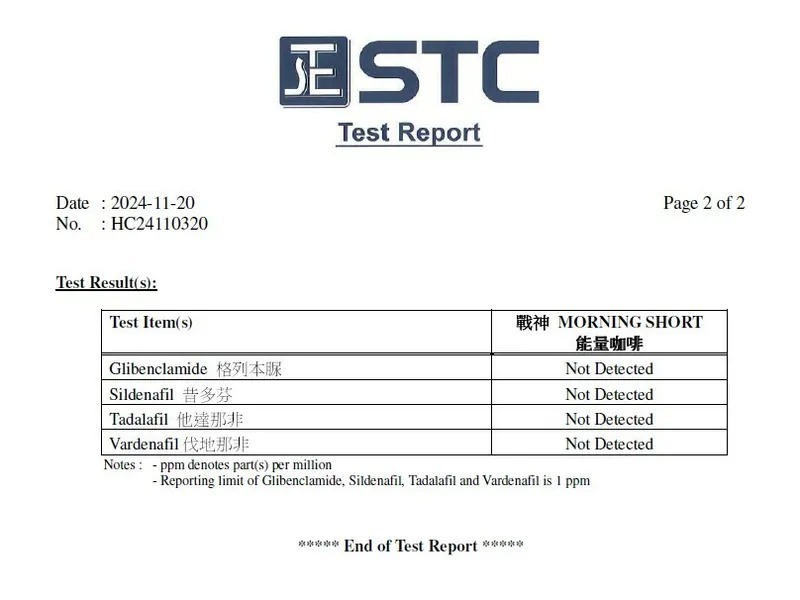 STC
Test Report

Date : 2024-11-20
No. : HC24110320

Page 2 of 2

Test Result(s):

| Test Item(s) | 戰神 MORNING SHORT 能量咖啡 |
|---|---|
| Glibenclamide 格列本脲 | Not Detected |
| Sildenafil 昔多芬 | Not Detected |
| Tadalafil 他達那非 | Not Detected |
| Vardenafil 伐地那非 | Not Detected |

Notes : - ppm denotes part(s) per million
- Reporting limit of Glibenclamide, Sildenafil, Tadalafil and Vardenafil is 1 ppm

***** End of Test Report *****